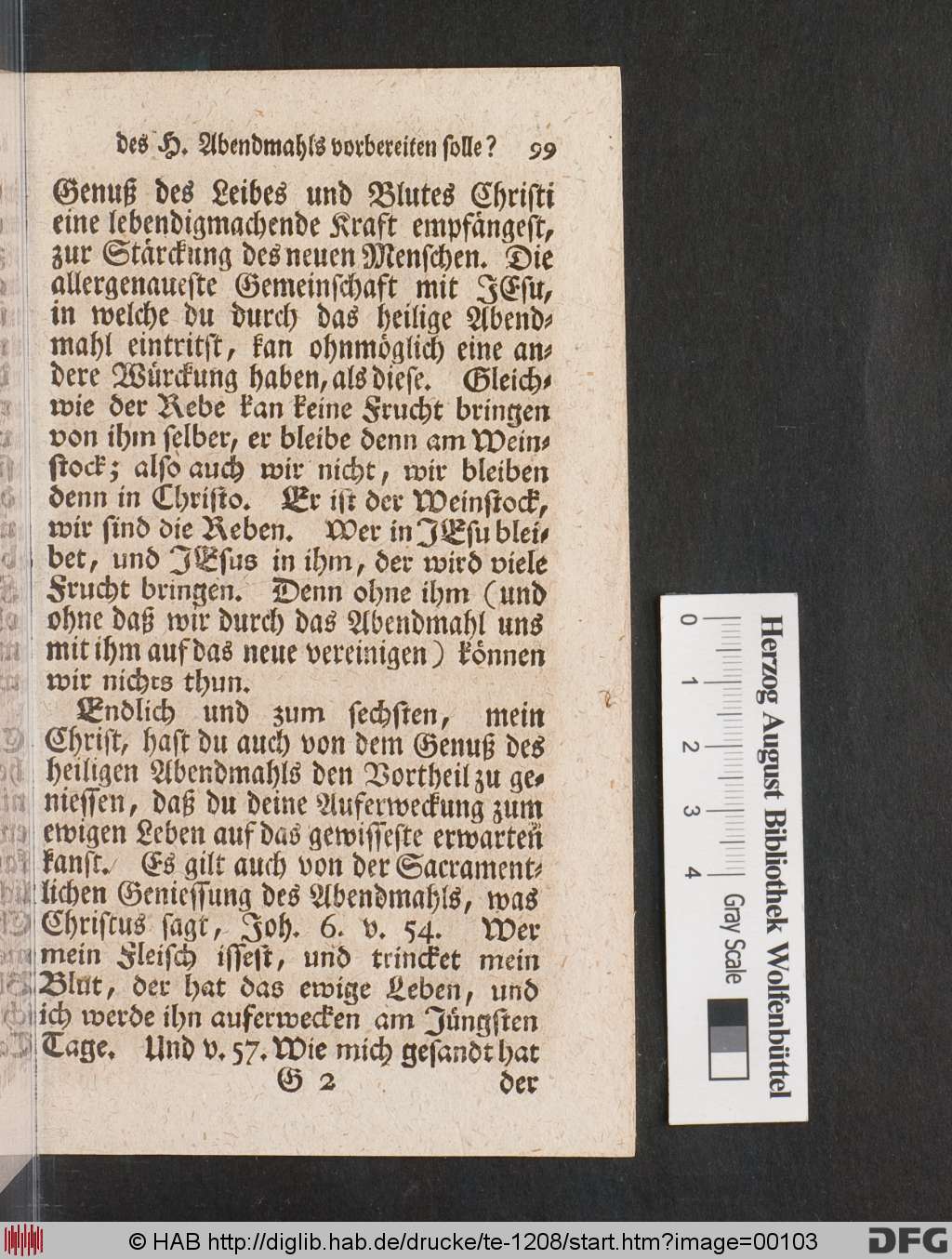 des H. Abendmahls vorbereiten solle? 99

Genuß des Leibes und Blutes Christi eine lebendigmachende Kraft empfängest, zur Stärckung des neuen Menschen. Die allergenaueste Gemeinschaft mit JEsu, in welche du durch das heilige Abendmahl eintritst, kan ohnmöglich eine andere Würckung haben, als diese. Gleichwie der Rebe kan keine Frucht bringen von ihm selber, er bleibe denn am Weinstock; also auch wir nicht, wir bleiben denn in Christo. Er ist der Weinstock, wir sind die Reben. Wer in JEsu bleibet, und JEsus in ihm, der wird viele Frucht bringen. Denn ohne ihm (und ohne daß wir durch das Abendmahl uns mit ihm auf das neue vereinigen) können wir nichts thun.

Endlich und zum sechsten, mein Christ, hast du auch von dem Genuß des heiligen Abendmahls den Vortheil zu geniessen, daß du deine Auferweckung zum ewigen Leben auf das gewisseste erwarten kanst. Es gilt auch von der Sacramentlichen Geniessung des Abendmahls, was Christus sagt, Joh. 6. v. 54. Wer mein Fleisch isset, und trincket mein Blut, der hat das ewige Leben, und ich werde ihn auferwecken am Jüngsten Tage. Und v. 57. Wie mich gesandt hat

G 2 der

Herzog August Bibliothek Wolfenbüttel
0 1 2 3 4
Gray Scale

© HAB http://diglib.hab.de/drucke/te-1208/start.htm?image=00103 DFG